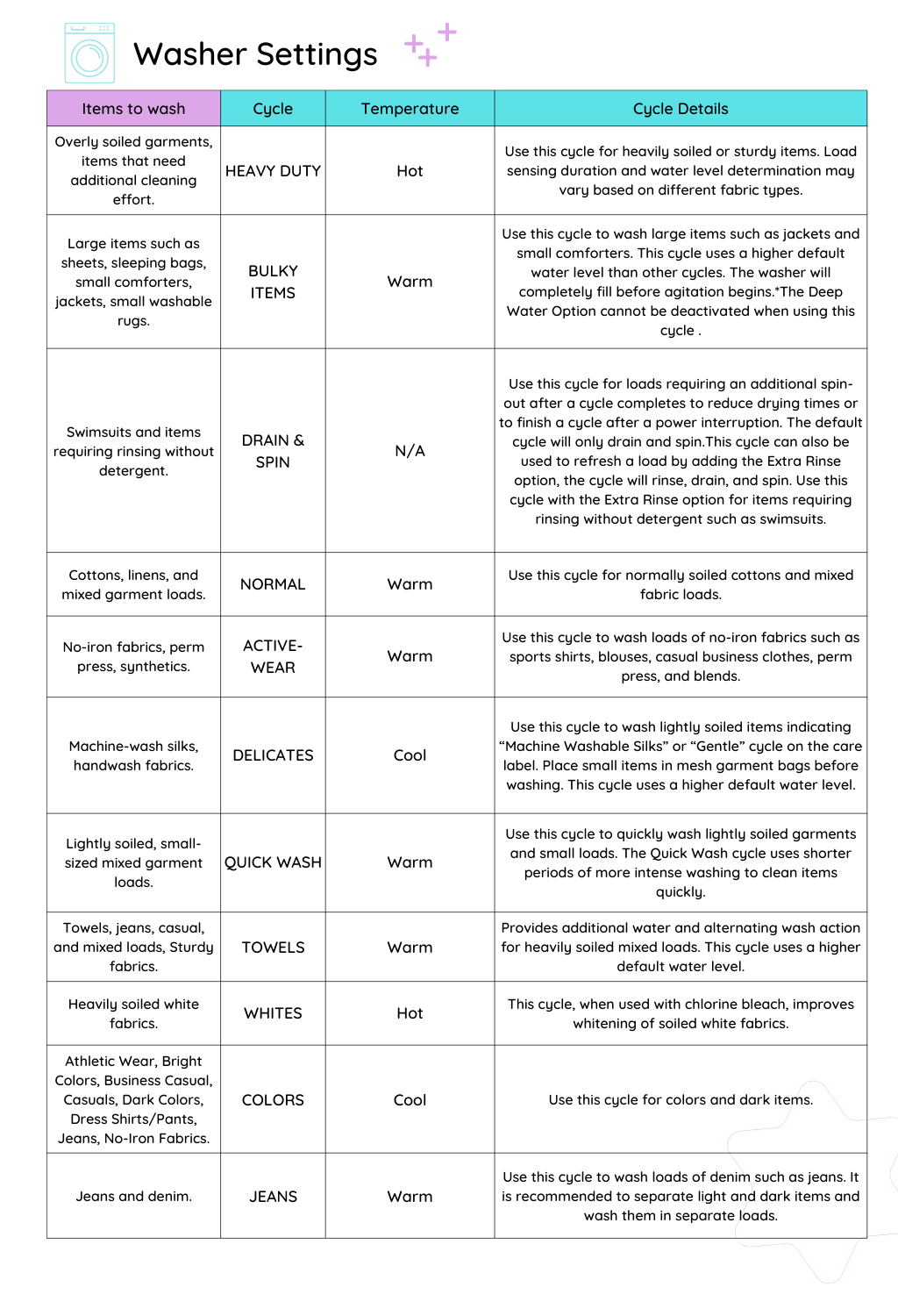 Washer Settings

| Items to wash | Cycle | Temperature | Cycle Details |
|---|---|---|---|
| Overly soiled garments, items that need additional cleaning effort. | HEAVY DUTY | Hot | Use this cycle for heavily soiled or sturdy items. Load sensing duration and water level determination may vary based on different fabric types. |
| Large items such as sheets, sleeping bags, small comforters, jackets, small washable rugs. | BULKY ITEMS | Warm | Use this cycle to wash large items such as jackets and small comforters. This cycle uses a higher default water level than other cycles. The washer will completely fill before agitation begins.*The Deep Water Option cannot be deactivated when using this cycle . |
| Swimsuits and items requiring rinsing without detergent. | DRAIN & SPIN | N/A | Use this cycle for loads requiring an additional spin-out after a cycle completes to reduce drying times or to finish a cycle after a power interruption. The default cycle will only drain and spin.This cycle can also be used to refresh a load by adding the Extra Rinse option, the cycle will rinse, drain, and spin. Use this cycle with the Extra Rinse option for items requiring rinsing without detergent such as swimsuits. |
| Cottons, linens, and mixed garment loads. | NORMAL | Warm | Use this cycle for normally soiled cottons and mixed fabric loads. |
| No-iron fabrics, perm press, synthetics. | ACTIVE-WEAR | Warm | Use this cycle to wash loads of no-iron fabrics such as sports shirts, blouses, casual business clothes, perm press, and blends. |
| Machine-wash silks, handwash fabrics. | DELICATES | Cool | Use this cycle to wash lightly soiled items indicating “Machine Washable Silks” or “Gentle” cycle on the care label. Place small items in mesh garment bags before washing. This cycle uses a higher default water level. |
| Lightly soiled, small-sized mixed garment loads. | QUICK WASH | Warm | Use this cycle to quickly wash lightly soiled garments and small loads. The Quick Wash cycle uses shorter periods of more intense washing to clean items quickly. |
| Towels, jeans, casual, and mixed loads, Sturdy fabrics. | TOWELS | Warm | Provides additional water and alternating wash action for heavily soiled mixed loads. This cycle uses a higher default water level. |
| Heavily soiled white fabrics. | WHITES | Hot | This cycle, when used with chlorine bleach, improves whitening of soiled white fabrics. |
| Athletic Wear, Bright Colors, Business Casual, Casuals, Dark Colors, Dress Shirts/Pants, Jeans, No-Iron Fabrics. | COLORS | Cool | Use this cycle for colors and dark items. |
| Jeans and denim. | JEANS | Warm | Use this cycle to wash loads of denim such as jeans. It is recommended to separate light and dark items and wash them in separate loads. |